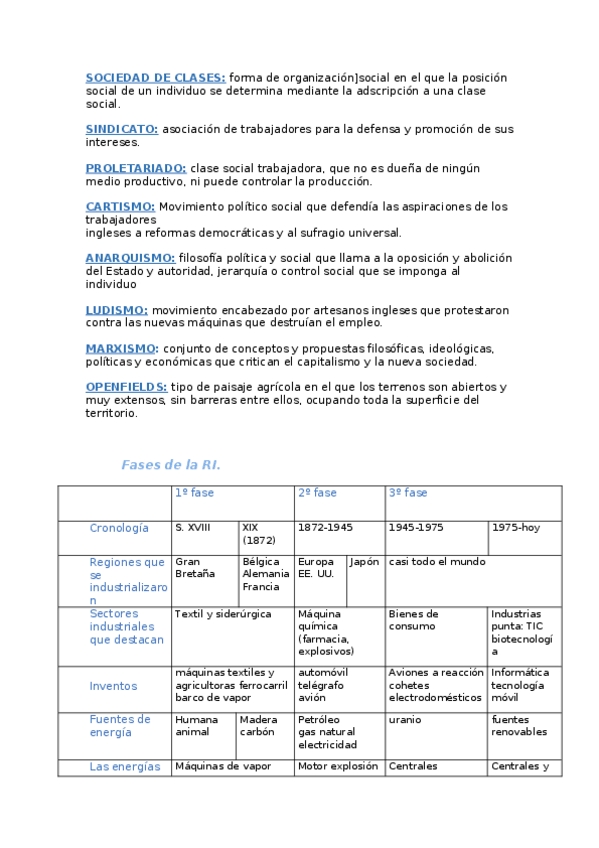 SOCIEDAD DE CLASES: forma de organización]social en el que la posición social de un individuo se determina mediante la adscripción a una clase social.

SINDICATO: asociación de trabajadores para la defensa y promoción de sus intereses.

PROLETARIADO: clase social trabajadora, que no es dueña de ningún medio productivo, ni puede controlar la producción.

CARTISMO: Movimiento político social que defendía las aspiraciones de los trabajadores
ingleses a reformas democráticas y al sufragio universal.

ANARQUISMO: filosofía política y social que llama a la oposición y abolición del Estado y autoridad, jerarquía o control social que se imponga al individuo

LUDISMO: movimiento encabezado por artesanos ingleses que protestaron contra las nuevas máquinas que destruían el empleo.

MARXISMO: conjunto de conceptos y propuestas filosóficas, ideológicas, políticas y económicas que critican el capitalismo y la nueva sociedad.

OPENFIELDS: tipo de paisaje agrícola en el que los terrenos son abiertos y muy extensos, sin barreras entre ellos, ocupando toda la superficie del territorio.

Fases de la RI.

| | 1º fase | | 2º fase | | 3º fase | |
|---|---|---|---|---|---|---|
| Cronología | S. XVIII | XIX (1872) | 1872-1945 | | 1945-1975 | 1975-hoy |
| Regiones que se industrializaron | Gran Bretaña | Bélgica Alemania Francia | Europa EE. UU. | Japón | casi todo el mundo | |
| Sectores industriales que destacan | Textil y siderúrgica | | Máquina química (farmacia, explosivos) | | Bienes de consumo | Industrias punta: TIC biotecnología |
| Inventos | máquinas textiles y agricultoras ferrocarril barco de vapor | | automóvil telégrafo avión | | Aviones a reacción cohetes electrodomésticos | Informática tecnología móvil |
| Fuentes de energía | Humana animal | Madera carbón | Petróleo gas natural electricidad | | uranio | fuentes renovables |
| Las energías | Máquinas de vapor | | Motor explosión | | Centrales | Centrales y |